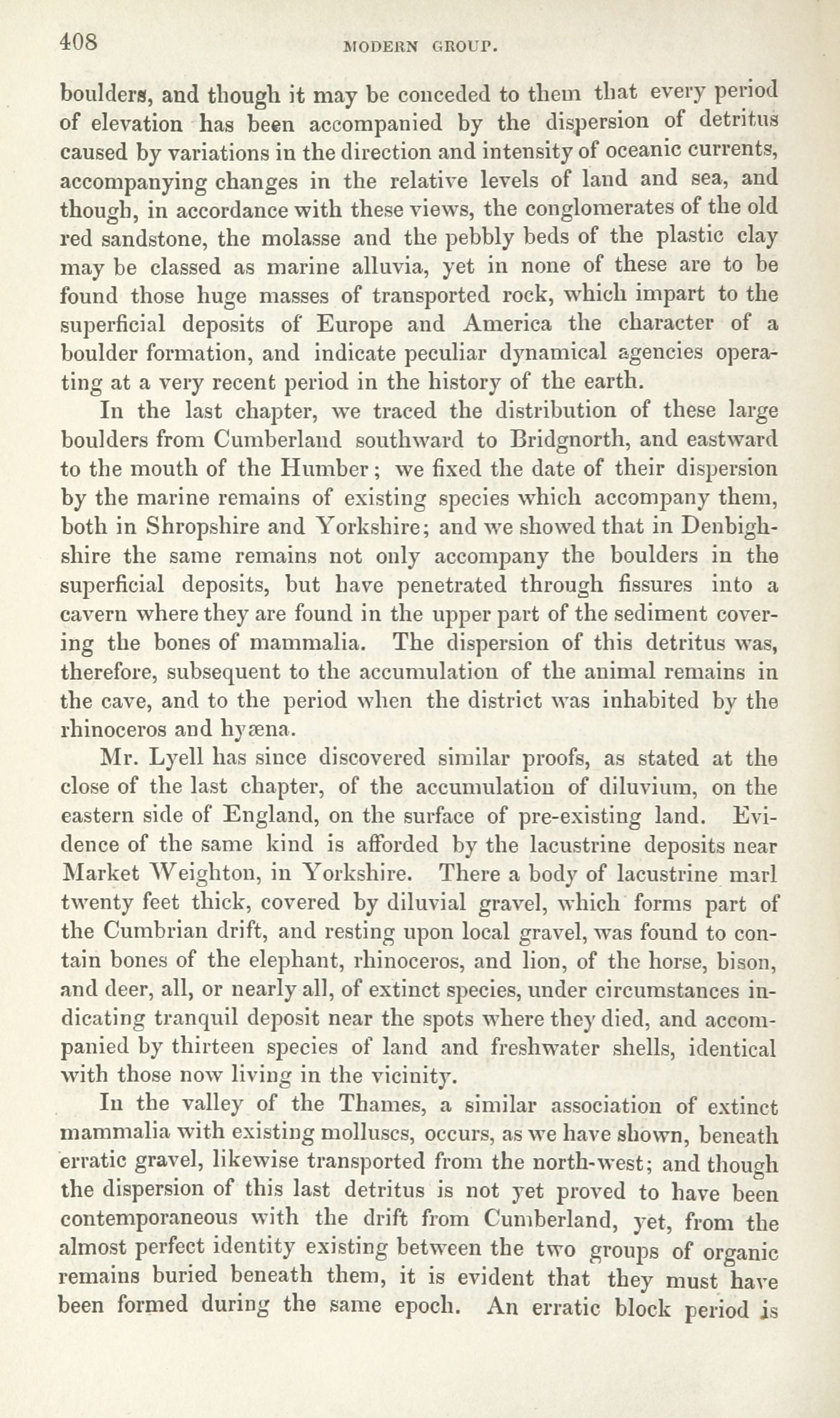 408 MODERN GROUP.

boulders, and though it may be conceded to them that every period of elevation has been accompanied by the dispersion of detritus caused by variations in the direction and intensity of oceanic currents, accompanying changes in the relative levels of land and sea, and though, in accordance with these views, the conglomerates of the old red sandstone, the molasse and the pebbly beds of the plastic clay may be classed as marine alluvia, yet in none of these are to be found those huge masses of transported rock, which impart to the superficial deposits of Europe and America the character of a boulder formation, and indicate peculiar dynamical agencies operating at a very recent period in the history of the earth.

In the last chapter, we traced the distribution of these large boulders from Cumberland southward to Bridgnorth, and eastward to the mouth of the Humber; we fixed the date of their dispersion by the marine remains of existing species which accompany them, both in Shropshire and Yorkshire; and we showed that in Denbighshire the same remains not only accompany the boulders in the superficial deposits, but have penetrated through fissures into a cavern where they are found in the upper part of the sediment covering the bones of mammalia. The dispersion of this detritus was, therefore, subsequent to the accumulation of the animal remains in the cave, and to the period when the district was inhabited by the rhinoceros and hyæna.

Mr. Lyell has since discovered similar proofs, as stated at the close of the last chapter, of the accumulation of diluvium, on the eastern side of England, on the surface of pre-existing land. Evidence of the same kind is afforded by the lacustrine deposits near Market Weighton, in Yorkshire. There a body of lacustrine marl twenty feet thick, covered by diluvial gravel, which forms part of the Cumbrian drift, and resting upon local gravel, was found to contain bones of the elephant, rhinoceros, and lion, of the horse, bison, and deer, all, or nearly all, of extinct species, under circumstances indicating tranquil deposit near the spots where they died, and accompanied by thirteen species of land and freshwater shells, identical with those now living in the vicinity.

In the valley of the Thames, a similar association of extinct mammalia with existing molluscs, occurs, as we have shown, beneath erratic gravel, likewise transported from the north-west; and though the dispersion of this last detritus is not yet proved to have been contemporaneous with the drift from Cumberland, yet, from the almost perfect identity existing between the two groups of organic remains buried beneath them, it is evident that they must have been formed during the same epoch. An erratic block period is